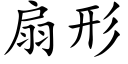 扇形